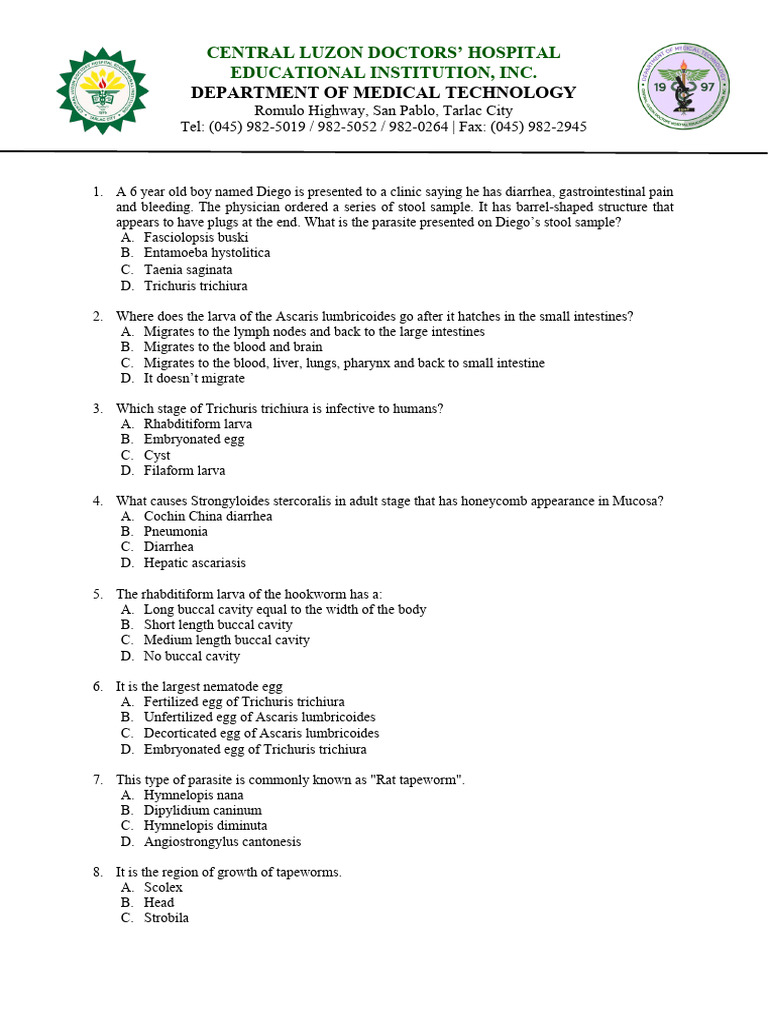 CENTRAL LUZON DOCTORS' HOSPITAL
EDUCATIONAL INSTITUTION, INC.
DEPARTMENT OF MEDICAL TECHNOLOGY
Romulo Highway, San Pablo, Tarlac City
Tel: (045) 982-5019 / 982-5052 / 982-0264 | Fax: (045) 982-2945

19 97

1. A 6 year old boy named Diego is presented to a clinic saying he has diarrhea, gastrointestinal pain and bleeding. The physician ordered a series of stool sample. It has barrel-shaped structure that appears to have plugs at the end. What is the parasite presented on Diego's stool sample?
A. Fasciolopsis buski
B. Entamoeba hystolitica
C. Taenia saginata
D. Trichuris trichiura

2. Where does the larva of the Ascaris lumbricoides go after it hatches in the small intestines?
A. Migrates to the lymph nodes and back to the large intestines
B. Migrates to the blood and brain
C. Migrates to the blood, liver, lungs, pharynx and back to small intestine
D. It doesn't migrate

3. Which stage of Trichuris trichiura is infective to humans?
A. Rhabditiform larva
B. Embryonated egg
C. Cyst
D. Filaform larva

4. What causes Strongyloides stercoralis in adult stage that has honeycomb appearance in Mucosa?
A. Cochin China diarrhea
B. Pneumonia
C. Diarrhea
D. Hepatic ascariasis

5. The rhabditiform larva of the hookworm has a:
A. Long buccal cavity equal to the width of the body
B. Short length buccal cavity
C. Medium length buccal cavity
D. No buccal cavity

6. It is the largest nematode egg
A. Fertilized egg of Trichuris trichiura
B. Unfertilized egg of Ascaris lumbricoides
C. Decorticated egg of Ascaris lumbricoides
D. Embryonated egg of Trichuris trichiura

7. This type of parasite is commonly known as "Rat tapeworm".
A. Hymnelopis nana
B. Dipylidium caninum
C. Hymnelopis diminuta
D. Angiostrongylus cantonesis

8. It is the region of growth of tapeworms.
A. Scolex
B. Head
C. Strobila